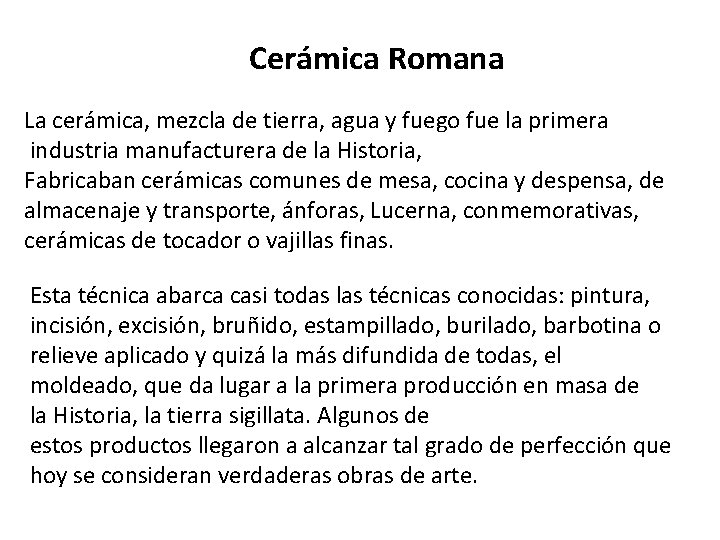 Cerámica Romana

La cerámica, mezcla de tierra, agua y fuego fue la primera industria manufacturera de la Historia,
Fabricaban cerámicas comunes de mesa, cocina y despensa, de almacenaje y transporte, ánforas, Lucerna, conmemorativas, cerámicas de tocador o vajillas finas.

Esta técnica abarca casi todas las técnicas conocidas: pintura, incisión, excisión, bruñido, estampillado, burilado, barbotina o relieve aplicado y quizá la más difundida de todas, el moldeado, que da lugar a la primera producción en masa de la Historia, la tierra sigillata. Algunos de estos productos llegaron a alcanzar tal grado de perfección que hoy se consideran verdaderas obras de arte.